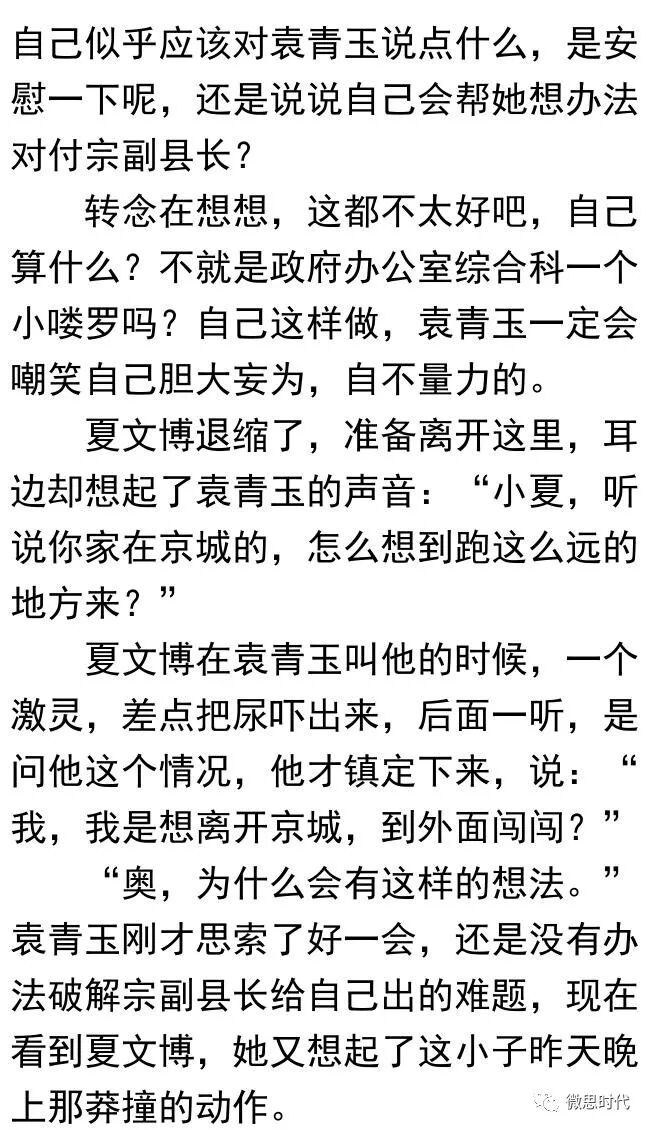 自己似乎应该对袁青玉说点什么，是安慰一下呢，还是说说自己会帮她想办法对付宗副县长？

转念在想想，这都不太好吧，自己算什么？不就是政府办公室综合科一个小喽罗吗？自己这样做，袁青玉一定会嘲笑自己胆大妄为，自不量力的。

夏文博退缩了，准备离开这里，耳边却想起了袁青玉的声音：“小夏，听说你家在京城的，怎么想到跑这么远的地方来？”

夏文博在袁青玉叫他的时候，一个激灵，差点把尿吓出来，后面一听，是问他这个情况，他才镇定下来，说：“我，我是想离开京城，到外面闯闯？”

“奥，为什么会有这样的想法。”袁青玉刚才思索了好一会，还是没有办法破解宗副县长给自己出的难题，现在看到夏文博，她又想起了这小子昨天晚上那莽撞的动作。

微思时代